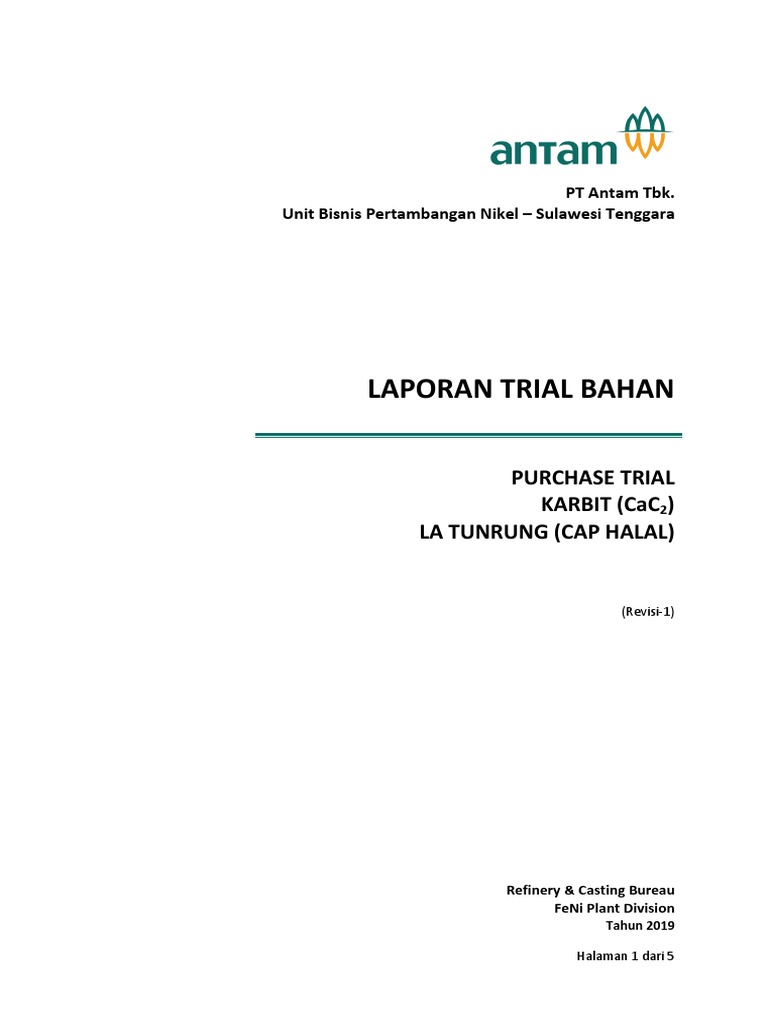 antam

PT Antam Tbk.
Unit Bisnis Pertambangan Nikel – Sulawesi Tenggara

LAPORAN TRIAL BAHAN

PURCHASE TRIAL
KARBIT ($CaC_2$)
LA TUNRUNG (CAP HALAL)

(Revisi-1)

Refinery & Casting Bureau
FeNi Plant Division
Tahun 2019

Halaman 1 dari 5